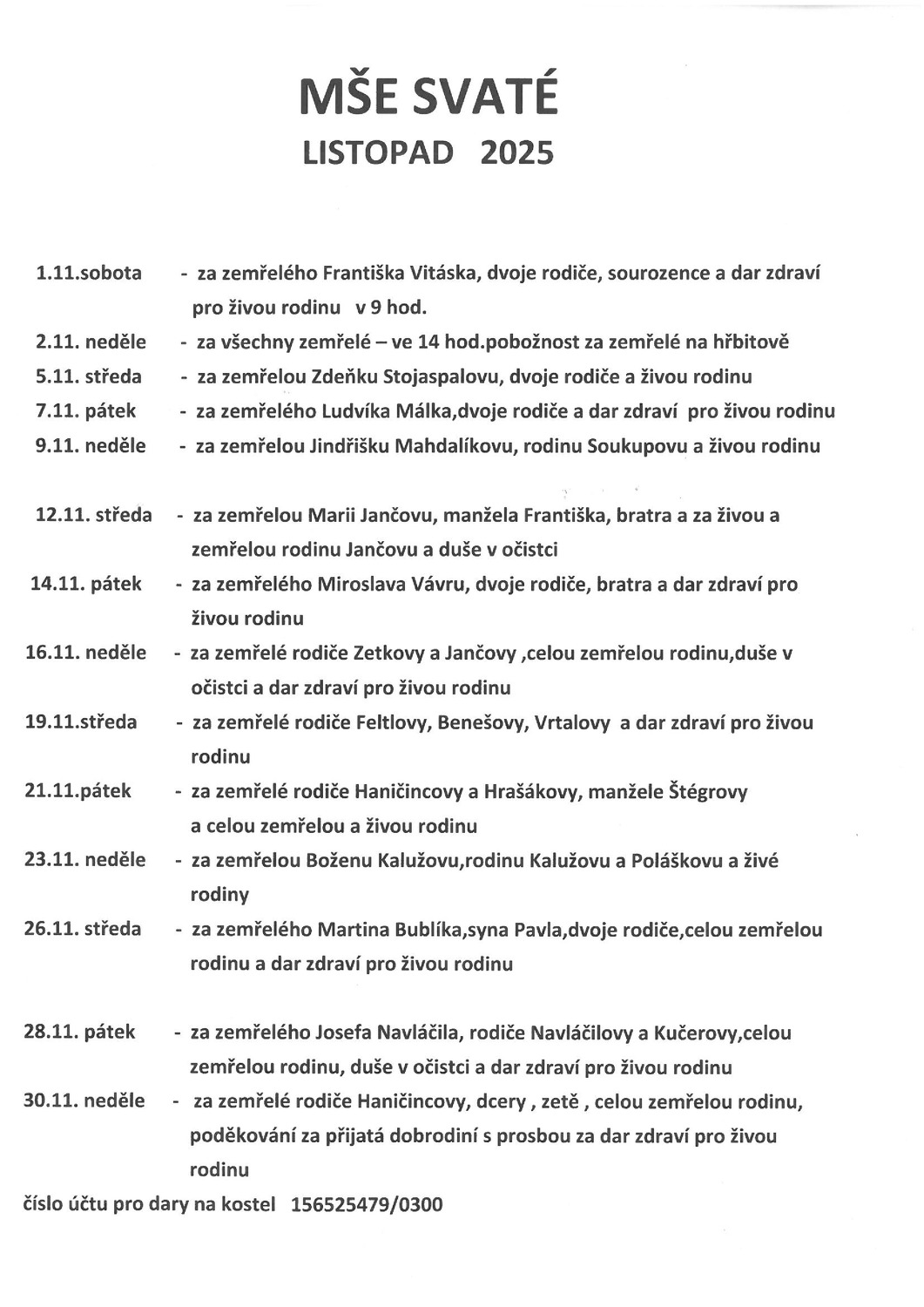 MŠE SVATÉ
LISTOPAD 2025

1.11.sobota - za zemřelého Františka Vitáska, dvoje rodiče, sourozence a dar zdraví pro živou rodinu v 9 hod.
2.11. neděle - za všechny zemřelé – ve 14 hod.pobožnost za zemřelé na hřbitově
5.11. středa - za zemřelou Zdeňku Stojaspalovu, dvoje rodiče a živou rodinu
7.11. pátek - za zemřelého Ludvíka Málka,dvoje rodiče a dar zdraví pro živou rodinu
9.11. neděle - za zemřelou Jindřišku Mahdalíkovu, rodinu Soukupovu a živou rodinu

12.11. středa - za zemřelou Marii Jančovu, manžela Františka, bratra a za živou a zemřelou rodinu Jančovu a duše v očistci
14.11. pátek - za zemřelého Miroslava Vávru, dvoje rodiče, bratra a dar zdraví pro živou rodinu
16.11. neděle - za zemřelé rodiče Zetkovy a Jančovy ,celou zemřelou rodinu,duše v očistci a dar zdraví pro živou rodinu
19.11.středa - za zemřelé rodiče Feltlovy, Benešovy, Vrtalovy a dar zdraví pro živou rodinu
21.11.pátek - za zemřelé rodiče Haničincovy a Hrašákovy, manžele Štégrovy a celou zemřelou a živou rodinu
23.11. neděle - za zemřelou Boženu Kalužovu,rodinu Kalužovu a Poláškovu a živé rodiny
26.11. středa - za zemřelého Martina Bublíka,syna Pavla,dvoje rodiče,celou zemřelou rodinu a dar zdraví pro živou rodinu

28.11. pátek - za zemřelého Josefa Navláčila, rodiče Navláčilovy a Kučerovy,celou zemřelou rodinu, duše v očistci a dar zdraví pro živou rodinu
30.11. neděle - za zemřelé rodiče Haničincovy, dcery , zetě , celou zemřelou rodinu, poděkování za přijatá dobrodiní s prosbou za dar zdraví pro živou rodinu
číslo účtu pro dary na kostel 156525479/0300